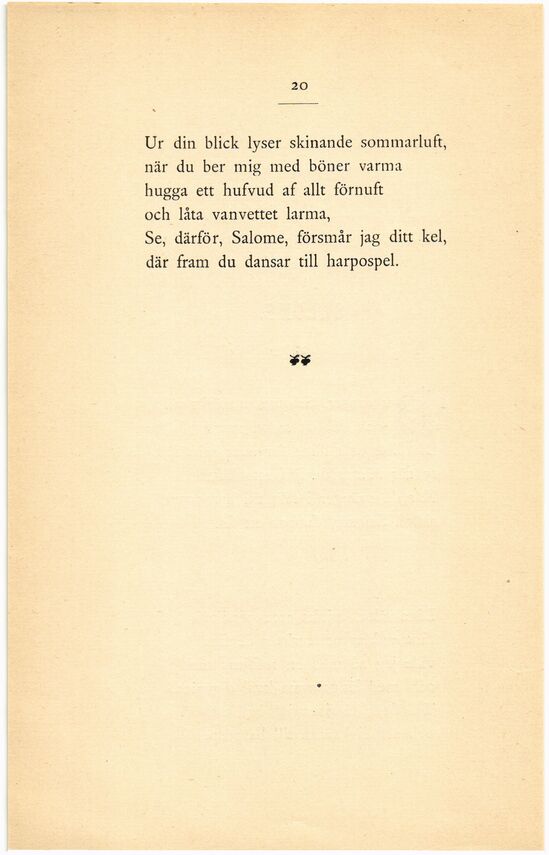 20

Ur din blick lyser skinande sommarluft,
när du ber mig med böner varma
hugga ett hufvud af allt förnuft
och låta vanvettet larma,
Se, därför, Salome, försmår jag ditt kel,
där fram du dansar till harpospel.